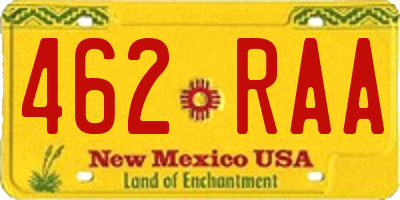 462 RAA

New Mexico USA
Land of Enchantment